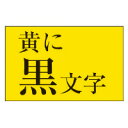 黄に
黒文字